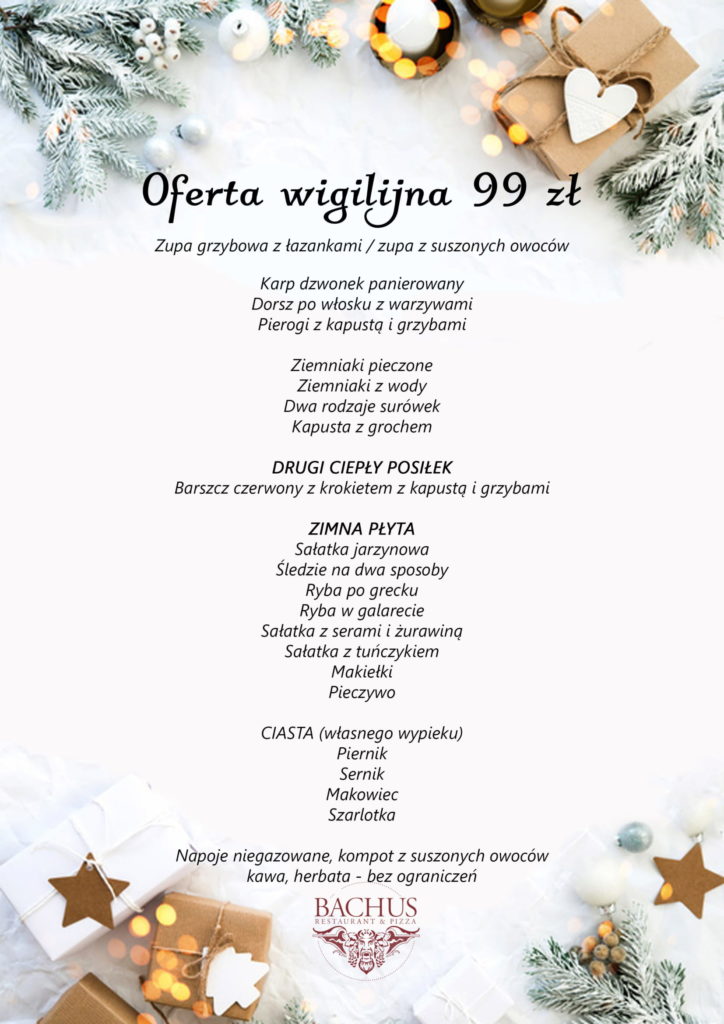 Oferta wigilijna 99 zł

Zupa grzybowa z łazankami / zupa z suszonych owoców

Karp dzwonek panierowany
Dorsz po włosku z warzywami
Pierogi z kapustą i grzybami

Ziemniaki pieczone
Ziemniaki z wody
Dwa rodzaje surówek
Kapusta z grochem

DRUGI CIEPŁY POSIŁEK
Barszcz czerwony z krokietem z kapustą i grzybami

ZIMNA PŁYTA
Sałatka jarzynowa
Śledzie na dwa sposoby
Ryba po grecku
Ryba w galarecie
Sałatka z serami i żurawiną
Sałatka z tuńczykiem
Makiełki
Pieczywo

CIASTA (własnego wypieku)
Piernik
Sernik
Makowiec
Szarlotka

Napoje niegazowane, kompot z suszonych owoców
kawa, herbata - bez ograniczeń

BACHUS
RESTAURANT & PIZZA